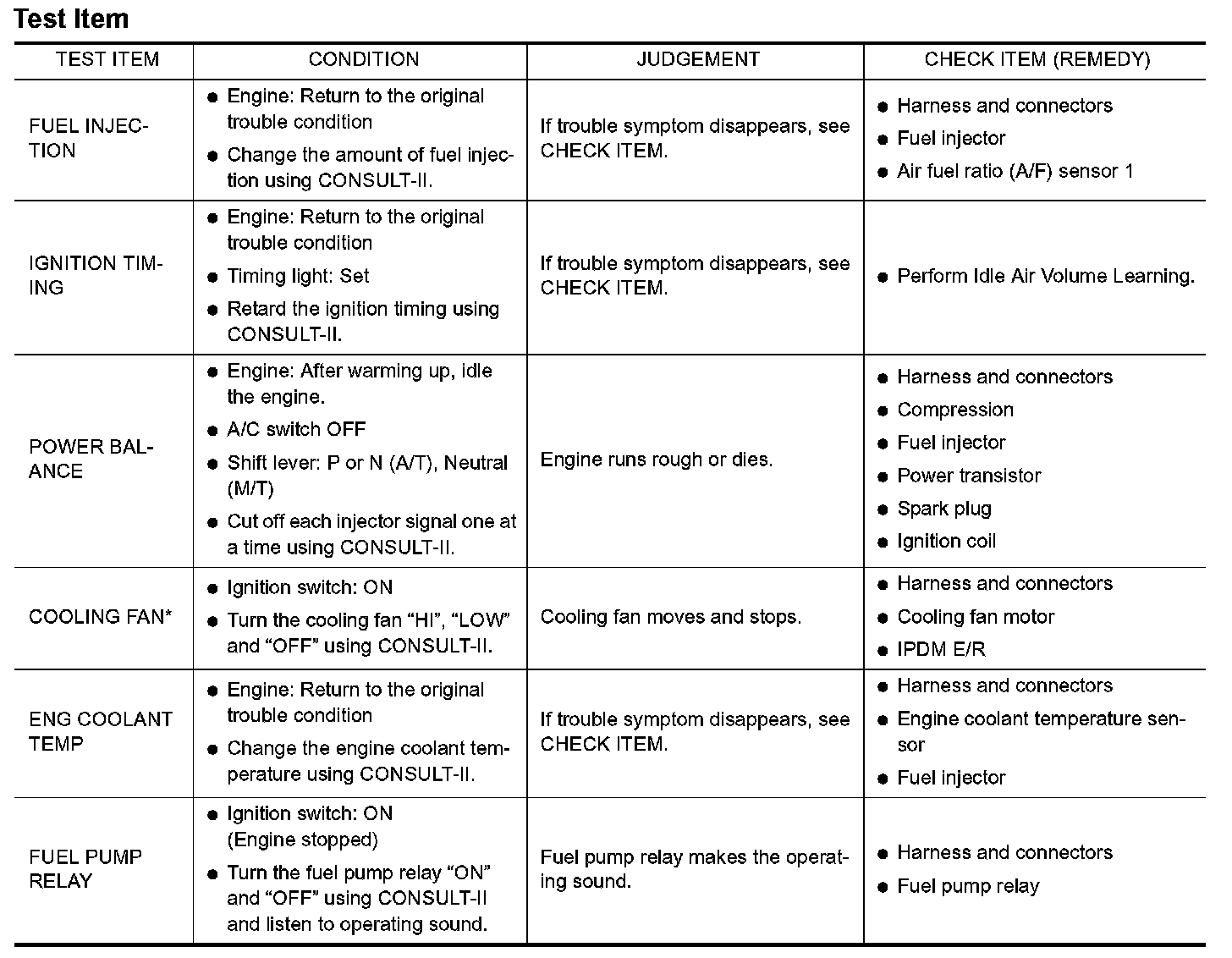 Test Item

| TEST ITEM | CONDITION | JUDGEMENT | CHECK ITEM (REMEDY) |
|---|---|---|---|
| FUEL INJECTION | ● Engine: Return to the original trouble condition ● Change the amount of fuel injection using CONSULT-II. | If trouble symptom disappears, see CHECK ITEM. | ● Harness and connectors ● Fuel injector ● Air fuel ratio (A/F) sensor 1 |
| IGNITION TIMING | ● Engine: Return to the original trouble condition ● Timing light: Set ● Retard the ignition timing using CONSULT-II. | If trouble symptom disappears, see CHECK ITEM. | ● Perform Idle Air Volume Learning. |
| POWER BALANCE | ● Engine: After warming up, idle the engine. ● A/C switch OFF ● Shift lever: P or N (A/T), Neutral (M/T) ● Cut off each injector signal one at a time using CONSULT-II. | Engine runs rough or dies. | ● Harness and connectors ● Compression ● Fuel injector ● Power transistor ● Spark plug ● Ignition coil |
| COOLING FAN* | ● Ignition switch: ON ● Turn the cooling fan “HI”, “LOW” and “OFF” using CONSULT-II. | Cooling fan moves and stops. | ● Harness and connectors ● Cooling fan motor ● IPDM E/R |
| ENG COOLANT TEMP | ● Engine: Return to the original trouble condition ● Change the engine coolant temperature using CONSULT-II. | If trouble symptom disappears, see CHECK ITEM. | ● Harness and connectors ● Engine coolant temperature sensor ● Fuel injector |
| FUEL PUMP RELAY | ● Ignition switch: ON (Engine stopped) ● Turn the fuel pump relay “ON” and “OFF” using CONSULT-II and listen to operating sound. | Fuel pump relay makes the operating sound. | ● Harness and connectors ● Fuel pump relay |